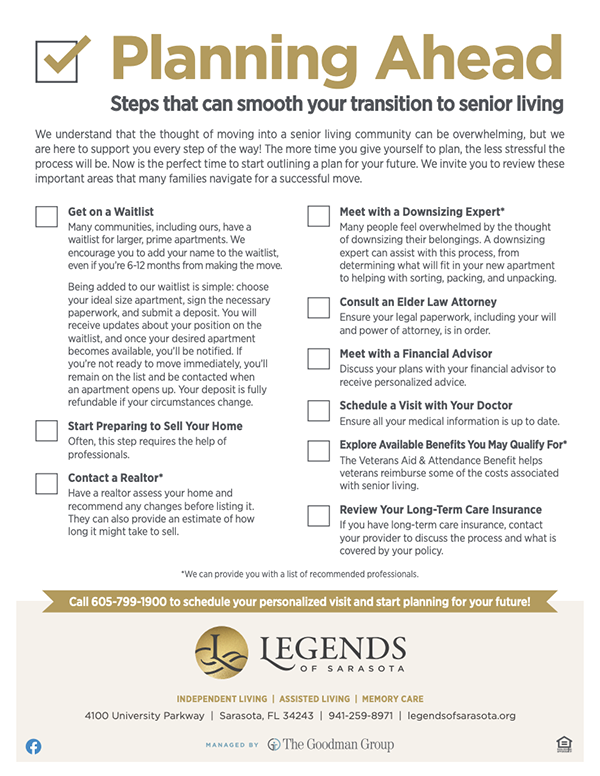 Planning Ahead

Steps that can smooth your transition to senior living

We understand that the thought of moving into a senior living community can be overwhelming, but we are here to support you every step of the way! The more time you give yourself to plan, the less stressful the process will be. Now is the perfect time to start outlining a plan for your future. We invite you to review these important areas that many families navigate for a successful move.

Get on a Waitlist
Many communities, including ours, have a waitlist for larger, prime apartments. We encourage you to add your name to the waitlist, even if you're 6-12 months from making the move.

Being added to our waitlist is simple: choose your ideal size apartment, sign the necessary paperwork, and submit a deposit. You will receive updates about your position on the waitlist, and once your desired apartment becomes available, you'll be notified. If you're not ready to move immediately, you'll remain on the list and be contacted when an apartment opens up. Your deposit is fully refundable if your circumstances change.

Start Preparing to Sell Your Home
Often, this step requires the help of professionals.

Contact a Realtor*
Have a realtor assess your home and recommend any changes before listing it. They can also provide an estimate of how long it might take to sell.

Meet with a Downsizing Expert*
Many people feel overwhelmed by the thought of downsizing their belongings. A downsizing expert can assist with this process, from determining what will fit in your new apartment to helping with sorting, packing, and unpacking.

Consult an Elder Law Attorney
Ensure your legal paperwork, including your will and power of attorney, is in order.

Meet with a Financial Advisor
Discuss your plans with your financial advisor to receive personalized advice.

Schedule a Visit with Your Doctor
Ensure all your medical information is up to date.

Explore Available Benefits You May Qualify For*
The Veterans Aid & Attendance Benefit helps veterans reimburse some of the costs associated with senior living.

Review Your Long-Term Care Insurance
If you have long-term care insurance, contact your provider to discuss the process and what is covered by your policy.

*We can provide you with a list of recommended professionals.

Call 605-799-1900 to schedule your personalized visit and start planning for your future!

LEGENDS OF SARASOTA

INDEPENDENT LIVING | ASSISTED LIVING | MEMORY CARE

4100 University Parkway | Sarasota, FL 34243 | 941-259-8971 | legendsofsarasota.org

MANAGED BY The Goodman Group